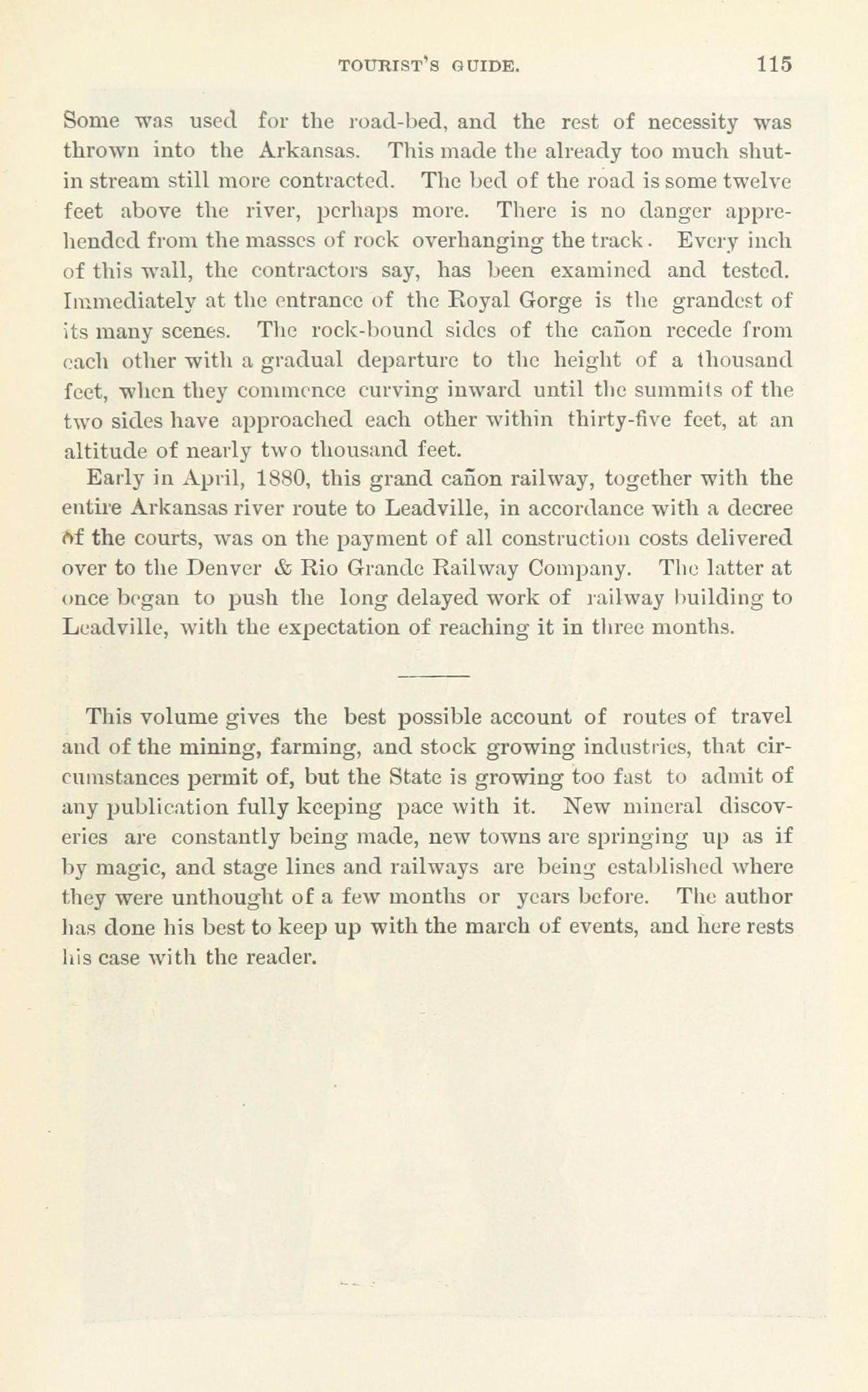 TOURIST'S GUIDE. 115

Some was used for the road-bed, and the rest of necessity was thrown into the Arkansas. This made the already too much shut-in stream still more contracted. The bed of the road is some twelve feet above the river, perhaps more. There is no danger apprehended from the masses of rock overhanging the track. Every inch of this wall, the contractors say, has been examined and tested. Immediately at the entrance of the Royal Gorge is the grandest of its many scenes. The rock-bound sides of the cañon recede from each other with a gradual departure to the height of a thousand feet, when they commence curving inward until the summits of the two sides have approached each other within thirty-five feet, at an altitude of nearly two thousand feet.

Early in April, 1880, this grand cañon railway, together with the entire Arkansas river route to Leadville, in accordance with a decree of the courts, was on the payment of all construction costs delivered over to the Denver & Rio Grande Railway Company. The latter at once began to push the long delayed work of railway building to Leadville, with the expectation of reaching it in three months.

This volume gives the best possible account of routes of travel and of the mining, farming, and stock growing industries, that circumstances permit of, but the State is growing too fast to admit of any publication fully keeping pace with it. New mineral discoveries are constantly being made, new towns are springing up as if by magic, and stage lines and railways are being established where they were unthought of a few months or years before. The author has done his best to keep up with the march of events, and here rests his case with the reader.